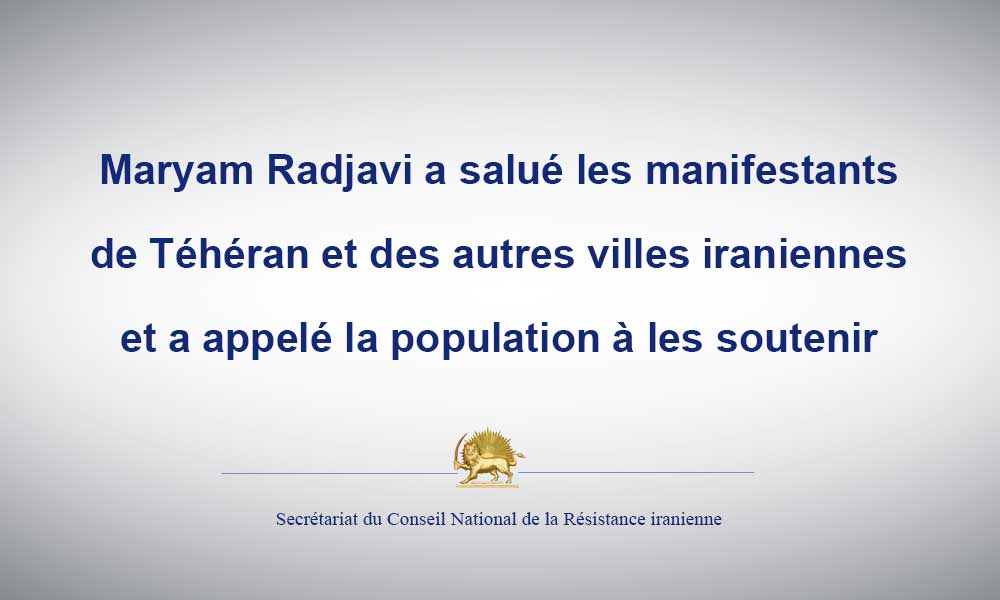 Maryam Radjavi a salué les manifestants de Téhéran et des autres villes iraniennes et a appelé la population à les soutenir

Secrétariat du Conseil National de la Résistance iranienne